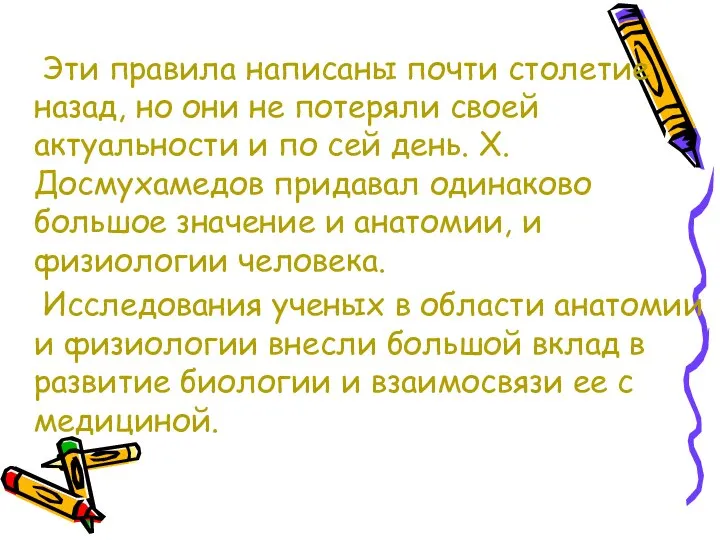 Эти правила написаны почти столетие назад, но они не потеряли своей актуальности и по сей день. Х. Досмухамедов придавал одинаково большое значение и анатомии, и физиологии человека.

Исследования ученых в области анатомии и физиологии внесли большой вклад в развитие биологии и взаимосвязи ее с медициной.